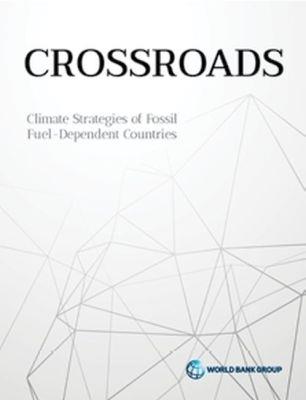 CROSSROADS

Climate Strategies of Fossil Fuel-Dependent Countries

WORLD BANK GROUP